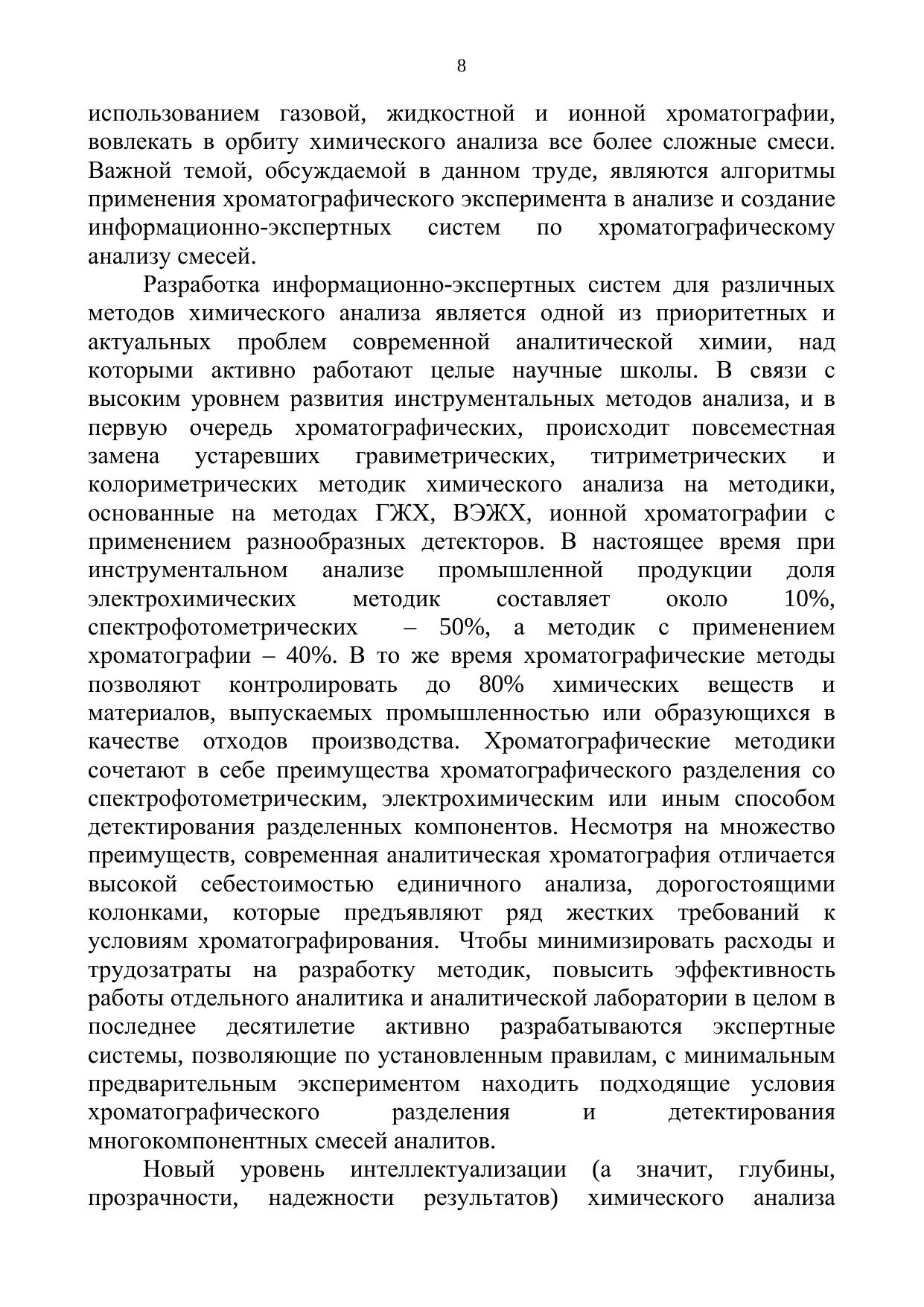 8

использованием газовой, жидкостной и ионной хроматографии, вовлекать в орбиту химического анализа все более сложные смеси. Важной темой, обсуждаемой в данном труде, являются алгоритмы применения хроматографического эксперимента в анализе и создание информационно-экспертных систем по хроматографическому анализу смесей.

Разработка информационно-экспертных систем для различных методов химического анализа является одной из приоритетных и актуальных проблем современной аналитической химии, над которыми активно работают целые научные школы. В связи с высоким уровнем развития инструментальных методов анализа, и в первую очередь хроматографических, происходит повсеместная замена устаревших гравиметрических, титриметрических и колориметрических методик химического анализа на методики, основанные на методах ГЖХ, ВЭЖХ, ионной хроматографии с применением разнообразных детекторов. В настоящее время при инструментальном анализе промышленной продукции доля электрохимических методик составляет около 10%, спектрофотометрических – 50%, а методик с применением хроматографии – 40%. В то же время хроматографические методы позволяют контролировать до 80% химических веществ и материалов, выпускаемых промышленностью или образующихся в качестве отходов производства. Хроматографические методики сочетают в себе преимущества хроматографического разделения со спектрофотометрическим, электрохимическим или иным способом детектирования разделенных компонентов. Несмотря на множество преимуществ, современная аналитическая хроматография отличается высокой себестоимостью единичного анализа, дорогостоящими колонками, которые предъявляют ряд жестких требований к условиям хроматографирования. Чтобы минимизировать расходы и трудозатраты на разработку методик, повысить эффективность работы отдельного аналитика и аналитической лаборатории в целом в последнее десятилетие активно разрабатываются экспертные системы, позволяющие по установленным правилам, с минимальным предварительным экспериментом находить подходящие условия хроматографического разделения и детектирования многокомпонентных смесей аналитов.

Новый уровень интеллектуализации (а значит, глубины, прозрачности, надежности результатов) химического анализа